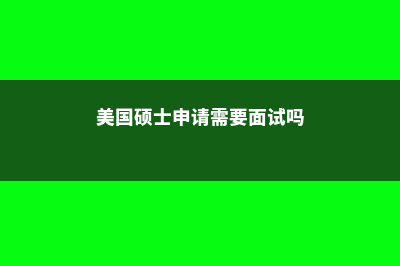 美国硕士申请需要面试吗